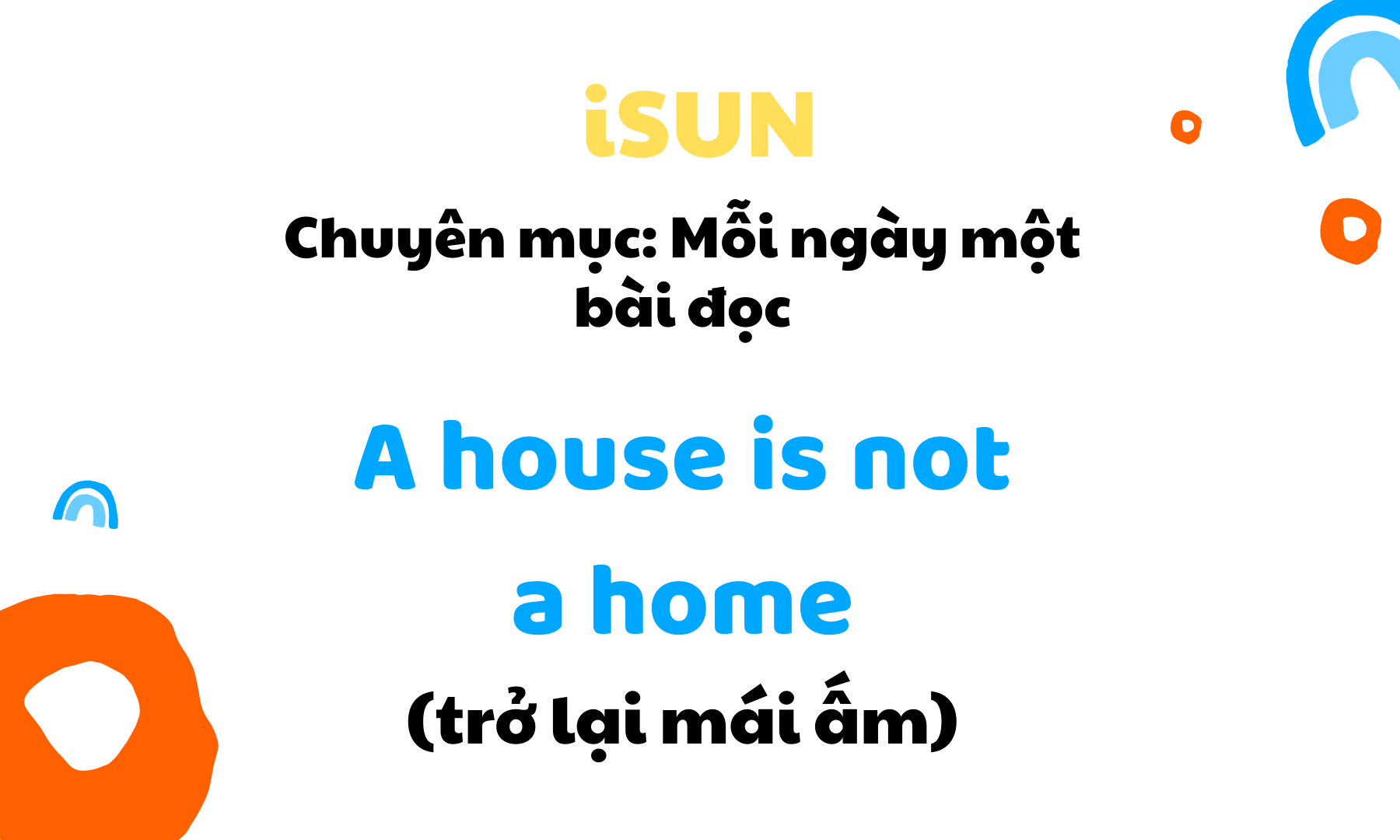 iSUN

Chuyên mục: Mỗi ngày một bài đọc

A house is not a home

(trở lại mái ấm)